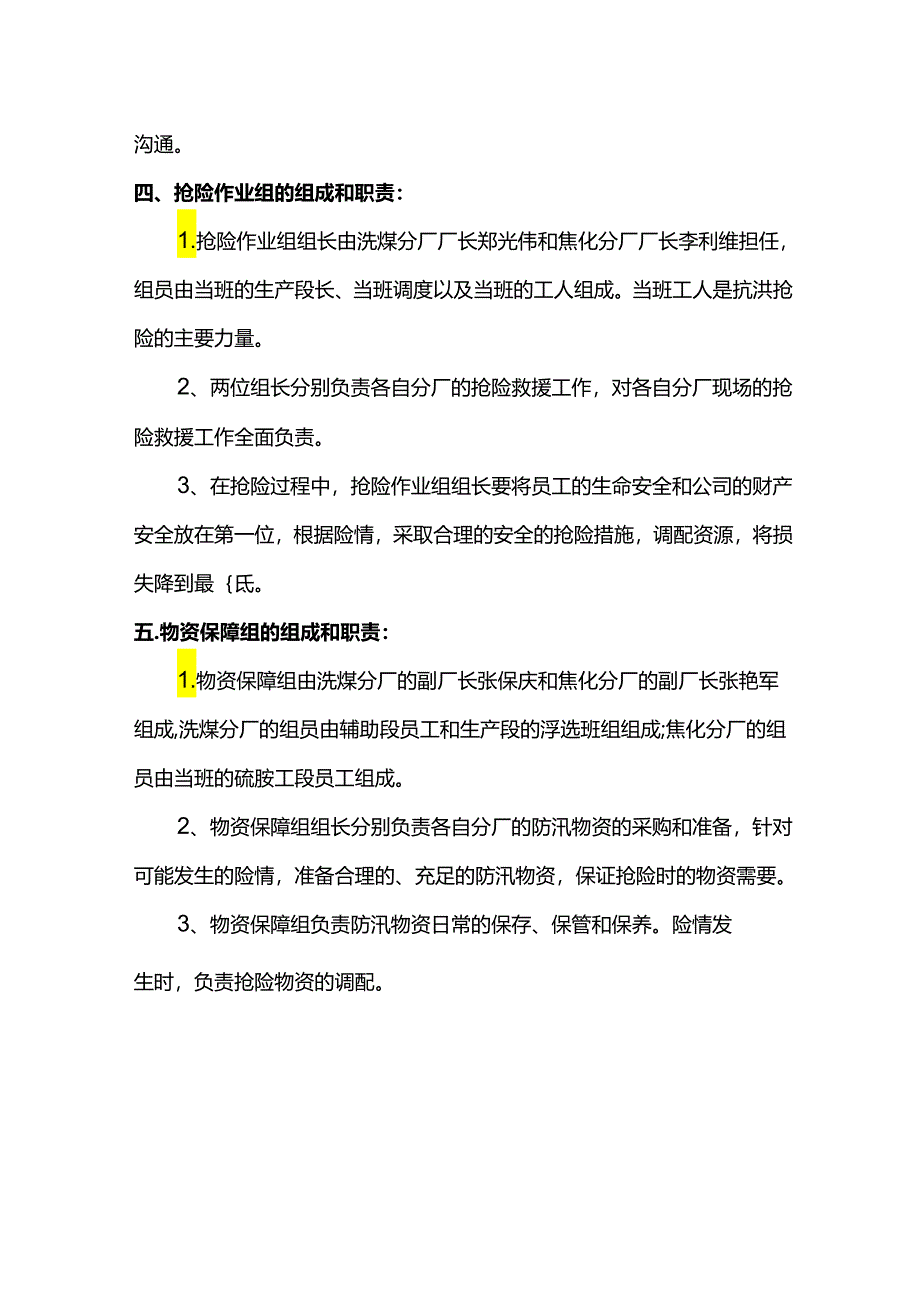 沟通。

四、抢险作业组的组成和职责：

1.抢险作业组组长由洗煤分厂厂长郑光伟和焦化分厂厂长李利维担任，组员由当班的生产段长、当班调度以及当班的工人组成。当班工人是抗洪抢险的主要力量。

2、两位组长分别负责各自分厂的抢险救援工作，对各自分厂现场的抢险救援工作全面负责。

3、在抢险过程中，抢险作业组组长要将员工的生命安全和公司的财产安全放在第一位，根据险情，采取合理的安全的抢险措施，调配资源，将损失降到最｛氐。

五.物资保障组的组成和职责：

1.物资保障组由洗煤分厂的副厂长张保庆和焦化分厂的副厂长张艳军组成,洗煤分厂的组员由辅助段员工和生产段的浮选班组组成;焦化分厂的组员由当班的硫胺工段员工组成。

2、物资保障组组长分别负责各自分厂的防汛物资的采购和准备，针对可能发生的险情，准备合理的、充足的防汛物资，保证抢险时的物资需要。

3、物资保障组负责防汛物资日常的保存、保管和保养。险情发生时，负责抢险物资的调配。